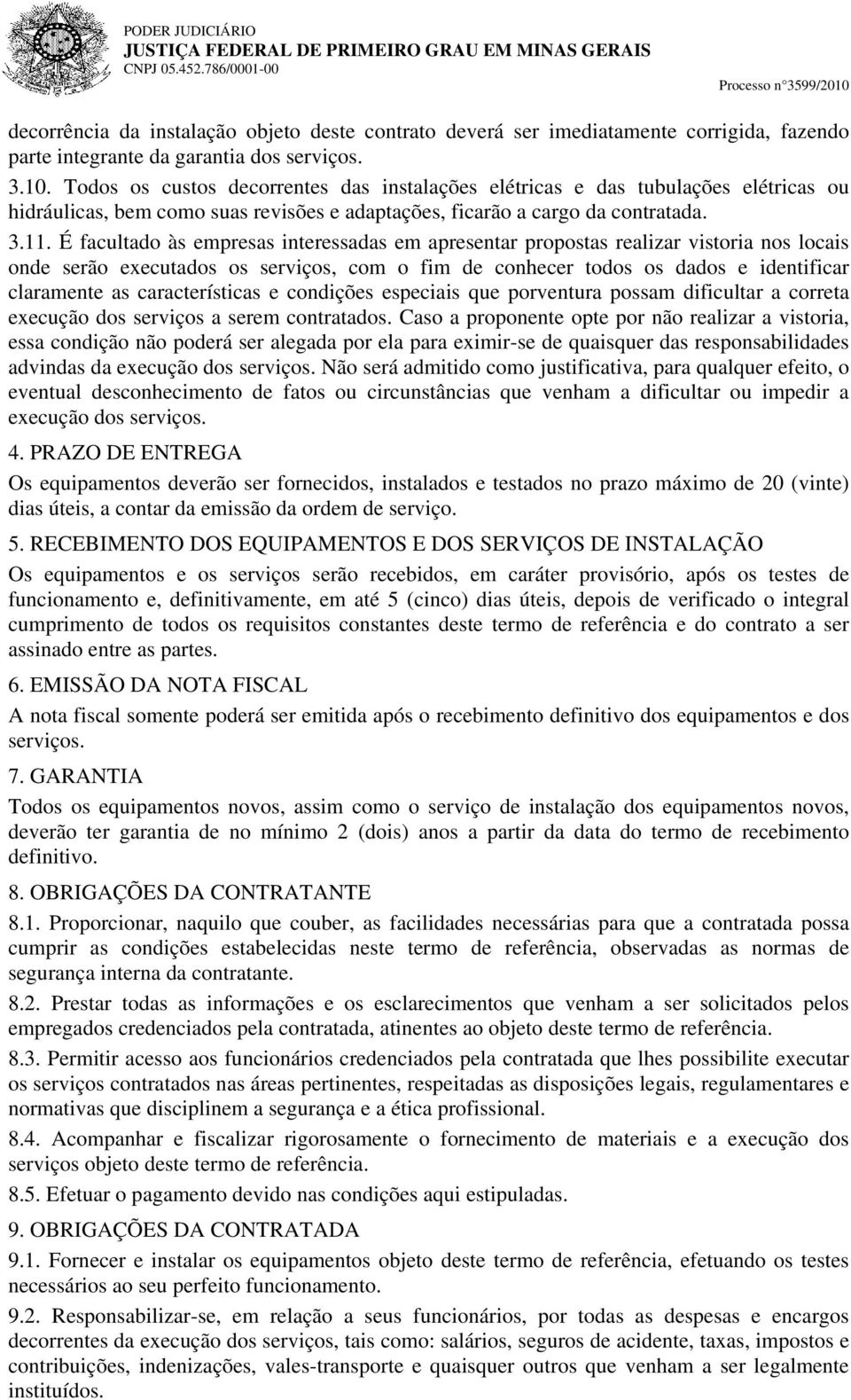 PODER JUDICIÁRIO
JUSTIÇA FEDERAL DE PRIMEIRO GRAU EM MINAS GERAIS
CNPJ 05.452.786/0001-00

Processo n°3599/2010

decorrência da instalação objeto deste contrato deverá ser imediatamente corrigida, fazendo parte integrante da garantia dos serviços.

3.10. Todos os custos decorrentes das instalações elétricas e das tubulações elétricas ou hidráulicas, bem como suas revisões e adaptações, ficarão a cargo da contratada.

3.11. É facultado às empresas interessadas em apresentar propostas realizar vistoria nos locais onde serão executados os serviços, com o fim de conhecer todos os dados e identificar claramente as características e condições especiais que porventura possam dificultar a correta execução dos serviços a serem contratados. Caso a proponente opte por não realizar a vistoria, essa condição não poderá ser alegada por ela para eximir-se de quaisquer das responsabilidades advindas da execução dos serviços. Não será admitido como justificativa, para qualquer efeito, o eventual desconhecimento de fatos ou circunstâncias que venham a dificultar ou impedir a execução dos serviços.

4. PRAZO DE ENTREGA

Os equipamentos deverão ser fornecidos, instalados e testados no prazo máximo de 20 (vinte) dias úteis, a contar da emissão da ordem de serviço.

5. RECEBIMENTO DOS EQUIPAMENTOS E DOS SERVIÇOS DE INSTALAÇÃO

Os equipamentos e os serviços serão recebidos, em caráter provisório, após os testes de funcionamento e, definitivamente, em até 5 (cinco) dias úteis, depois de verificado o integral cumprimento de todos os requisitos constantes deste termo de referência e do contrato a ser assinado entre as partes.

6. EMISSÃO DA NOTA FISCAL

A nota fiscal somente poderá ser emitida após o recebimento definitivo dos equipamentos e dos serviços.

7. GARANTIA

Todos os equipamentos novos, assim como o serviço de instalação dos equipamentos novos, deverão ter garantia de no mínimo 2 (dois) anos a partir da data do termo de recebimento definitivo.

8. OBRIGAÇÕES DA CONTRATANTE

8.1. Proporcionar, naquilo que couber, as facilidades necessárias para que a contratada possa cumprir as condições estabelecidas neste termo de referência, observadas as normas de segurança interna da contratante.

8.2. Prestar todas as informações e os esclarecimentos que venham a ser solicitados pelos empregados credenciados pela contratada, atinentes ao objeto deste termo de referência.

8.3. Permitir acesso aos funcionários credenciados pela contratada que lhes possibilite executar os serviços contratados nas áreas pertinentes, respeitadas as disposições legais, regulamentares e normativas que disciplinem a segurança e a ética profissional.

8.4. Acompanhar e fiscalizar rigorosamente o fornecimento de materiais e a execução dos serviços objeto deste termo de referência.

8.5. Efetuar o pagamento devido nas condições aqui estipuladas.

9. OBRIGAÇÕES DA CONTRATADA

9.1. Fornecer e instalar os equipamentos objeto deste termo de referência, efetuando os testes necessários ao seu perfeito funcionamento.

9.2. Responsabilizar-se, em relação a seus funcionários, por todas as despesas e encargos decorrentes da execução dos serviços, tais como: salários, seguros de acidente, taxas, impostos e contribuições, indenizações, vales-transporte e quaisquer outros que venham a ser legalmente instituídos.